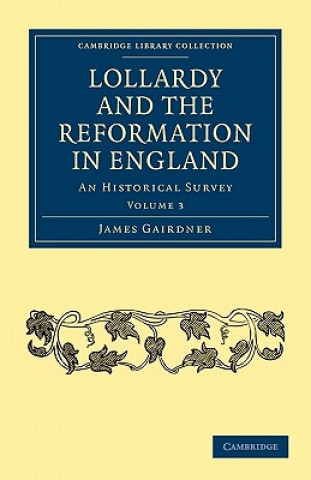 CAMBRIDGE LIBRARY COLLECTION

LOLLARDY AND THE REFORMATION IN ENGLAND

AN HISTORICAL SURVEY

VOLUME 3

JAMES GAIRDNER

CAMBRIDGE